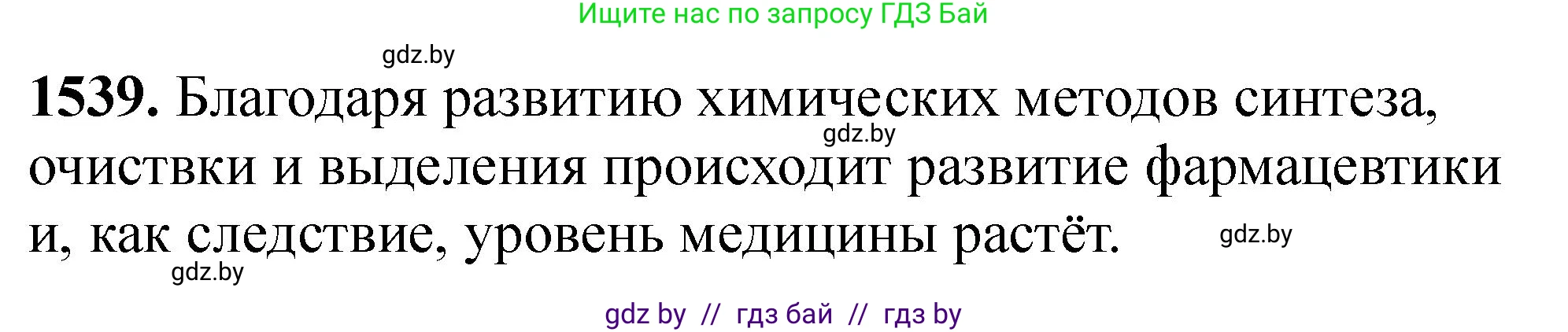 Ищите нас по запросу ГДЗ Бай

gdz.by

1539. Благодаря развитию химических методов синтеза, очиствки и выделения происходит развитие фармацевтики и, как следствие, уровень медицины растёт.

gdz.by

gdz.by

gdz.by

gdz by // гдз бай // гдз by